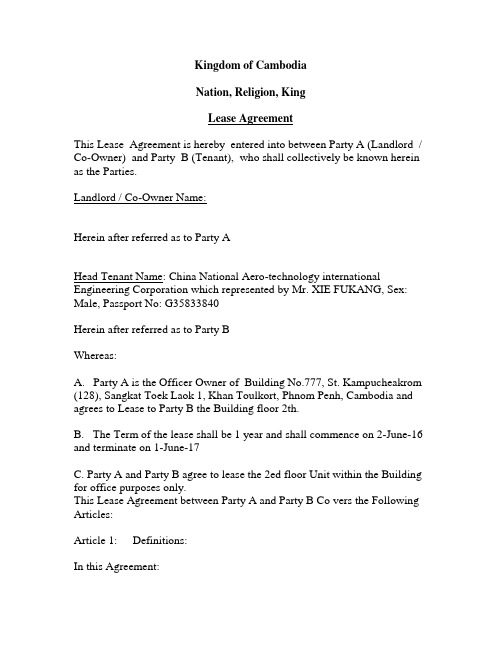 Kingdom of Cambodia

Nation, Religion, King

Lease Agreement

This Lease Agreement is hereby entered into between Party A (Landlord / Co-Owner) and Party B (Tenant), who shall collectively be known herein as the Parties.

Landlord / Co-Owner Name:

Herein after referred as to Party A

Head Tenant Name: China National Aero-technology international Engineering Corporation which represented by Mr. XIE FUKANG, Sex: Male, Passport No: G35833840

Herein after referred as to Party B

Whereas:

A. Party A is the Officer Owner of Building No.777, St. Kampucheakrom (128), Sangkat Toek Laok 1, Khan Toulkort, Phnom Penh, Cambodia and agrees to Lease to Party B the Building floor 2th.

B. The Term of the lease shall be 1 year and shall commence on 2-June-16 and terminate on 1-June-17

C. Party A and Party B agree to lease the 2ed floor Unit within the Building for office purposes only.
This Lease Agreement between Party A and Party B Co vers the Following Articles:

Article 1: Definitions:

In this Agreement: